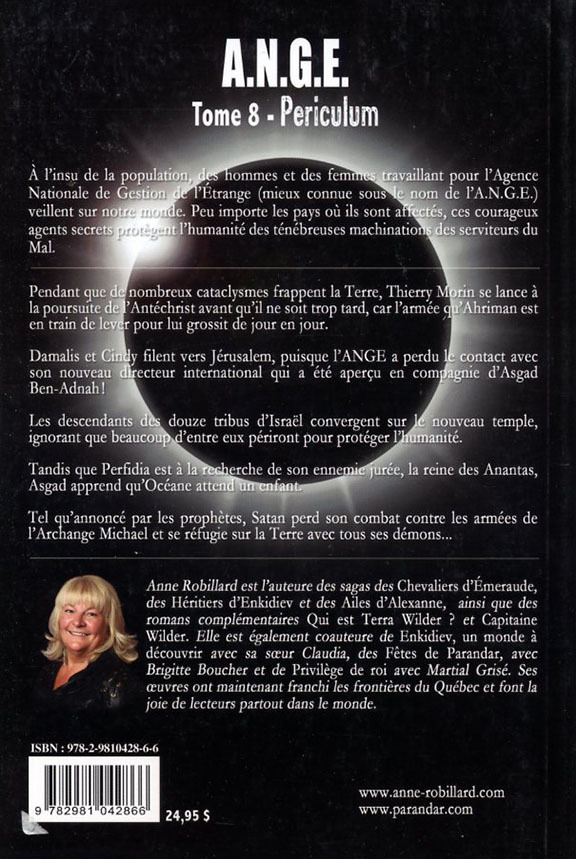 A.N.G.E.
Tome 8 - Periculum

À l'insu de la population, des hommes et des femmes travaillant pour l'Agence Nationale de Gestion de l'Étrange (mieux connue sous le nom de l'A.N.G.E.) veillent sur notre monde. Peu importe les pays où ils sont affectés, ces courageux agents secrets protègent l'humanité des ténébreuses machinations des serviteurs du Mal.

Pendant que de nombreux cataclysmes frappent la Terre, Thierry Morin se lance à la poursuite de l'Antéchrist avant qu'il ne soit trop tard, car l'armée qu'Ahriman est en train de lever pour lui grossit de jour en jour.

Damalis et Cindy filent vers Jérusalem, puisque l'ANGE a perdu le contact avec son nouveau directeur international qui a été aperçu en compagnie d'Asgad Ben-Adnah !

Les descendants des douze tribus d'Israël convergent sur le nouveau temple, ignorant que beaucoup d'entre eux périront pour protéger l'humanité.

Tandis que Perfidia est à la recherche de son ennemie jurée, la reine des Anantas, Asgad apprend qu'Océane attend un enfant.

Tel qu'annoncé par les prophètes, Satan perd son combat contre les armées de l'Archange Michael et se réfugie sur la Terre avec tous ses démons...

Anne Robillard est l'auteure des sagas des Chevaliers d'Émeraude, des Héritiers d'Enkidiev et des Ailes d'Alexanne, ainsi que des romans complémentaires Qui est Terra Wilder ? et Capitaine Wilder. Elle est également coauteure de Enkidiev, un monde à découvrir avec sa sœur Claudia, des Fêtes de Parandar, avec Brigitte Boucher et de Privilège de roi avec Martial Grisé. Ses œuvres ont maintenant franchi les frontières du Québec et font la joie de lecteurs partout dans le monde.

ISBN : 978-2-9810428-6-6

9 782981 042866

24,95 $

www.anne-robillard.com
www.parandar.com